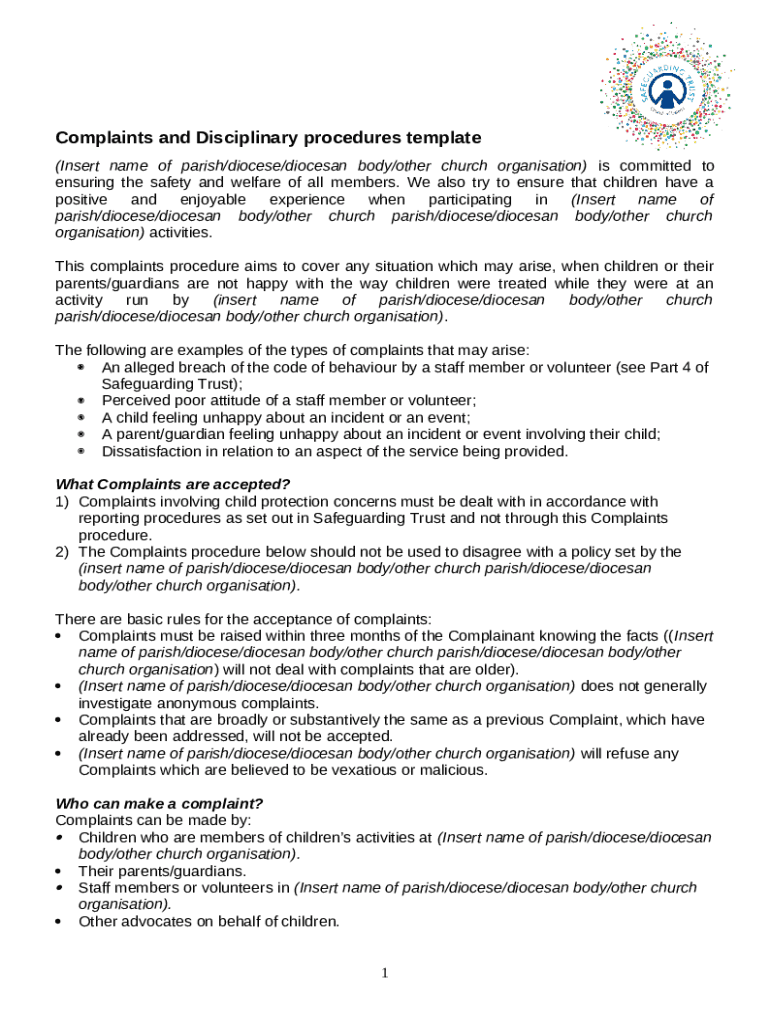 SAFEGUARDING TRUST

Complaints and Disciplinary procedures template

(Insert name of parish/diocese/diocesan body/other church organisation) is committed to ensuring the safety and welfare of all members. We also try to ensure that children have a positive and enjoyable experience when participating in (Insert name of parish/diocese/diocesan body/other church parish/diocese/diocesan body/other church organisation) activities.

This complaints procedure aims to cover any situation which may arise, when children or their parents/guardians are not happy with the way children were treated while they were at an activity run by (insert name of parish/diocese/diocesan body/other church parish/diocese/diocesan body/other church organisation).

The following are examples of the types of complaints that may arise:
- An alleged breach of the code of behaviour by a staff member or volunteer (see Part 4 of Safeguarding Trust);
- Perceived poor attitude of a staff member or volunteer;
- A child feeling unhappy about an incident or an event;
- A parent/guardian feeling unhappy about an incident or event involving their child;
- Dissatisfaction in relation to an aspect of the service being provided.

What Complaints are accepted?
1) Complaints involving child protection concerns must be dealt with in accordance with reporting procedures as set out in Safeguarding Trust and not through this Complaints procedure.
2) The Complaints procedure below should not be used to disagree with a policy set by the (insert name of parish/diocese/diocesan body/other church parish/diocese/diocesan body/other church organisation).

There are basic rules for the acceptance of complaints:
- Complaints must be raised within three months of the Complainant knowing the facts ((Insert name of parish/diocese/diocesan body/other church parish/diocese/diocesan body/other church organisation) will not deal with complaints that are older).
- (Insert name of parish/diocese/diocesan body/other church organisation) does not generally investigate anonymous complaints.
- Complaints that are broadly or substantively the same as a previous Complaint, which have already been addressed, will not be accepted.
- (Insert name of parish/diocese/diocesan body/other church organisation) will refuse any Complaints which are believed to be vexatious or malicious.

Who can make a complaint?
Complaints can be made by:
- Children who are members of children's activities at (Insert name of parish/diocese/diocesan body/other church organisation).
- Their parents/guardians.
- Staff members or volunteers in (Insert name of parish/diocese/diocesan body/other church organisation).
- Other advocates on behalf of children.

1